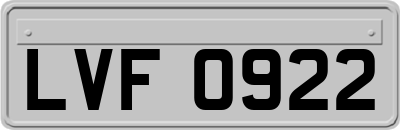 LVF 0922